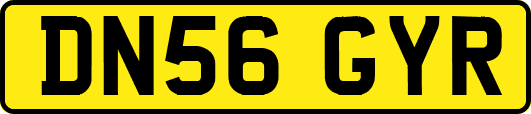 DN56 GYR